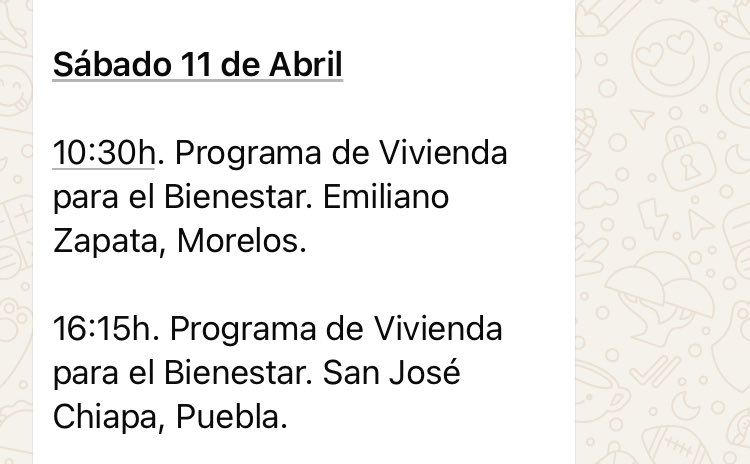 Sábado 11 de Abril

10:30h. Programa de Vivienda para el Bienestar. Emiliano Zapata, Morelos.

16:15h. Programa de Vivienda para el Bienestar. San José Chiapa, Puebla.